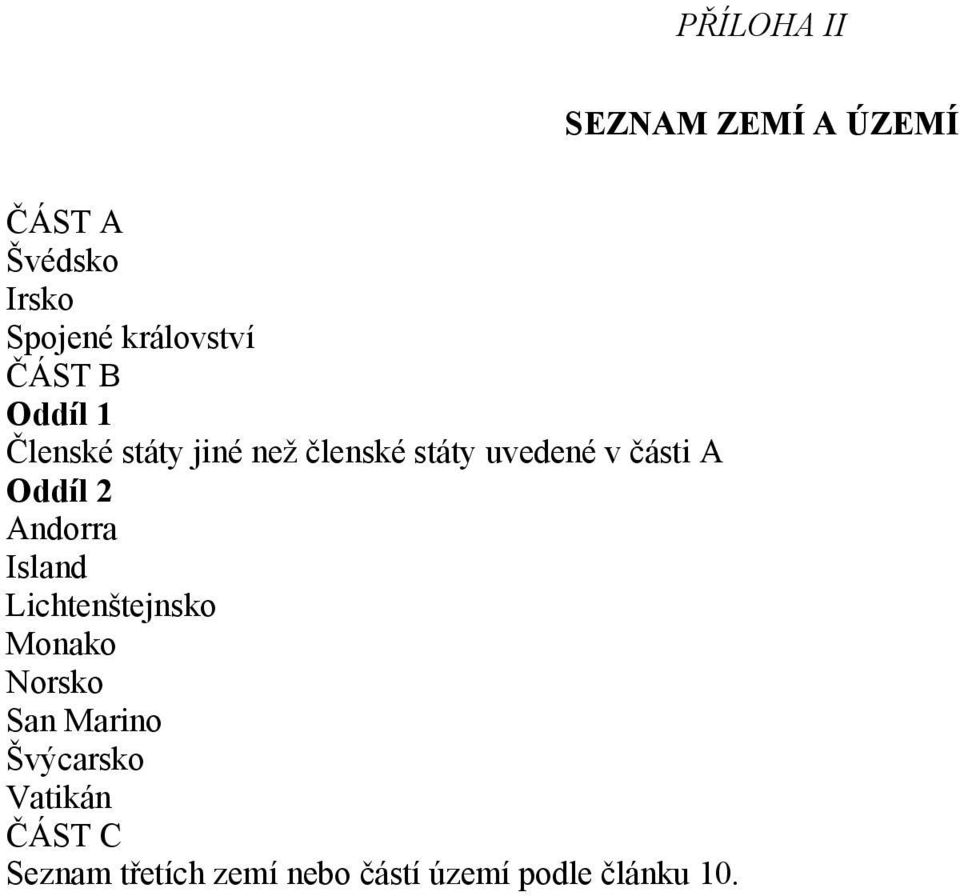 PŘÍLOHA II

SEZNAM ZEMÍ A ÚZEMÍ

ČÁST A
Švédsko
Irsko
Spojené království
ČÁST B
Oddíl 1
Členské státy jiné než členské státy uvedené v části A
Oddíl 2
Andorra
Island
Lichtenštejnsko
Monako
Norsko
San Marino
Švýcarsko
Vatikán
ČÁST C
Seznam třetích zemí nebo částí území podle článku 10.